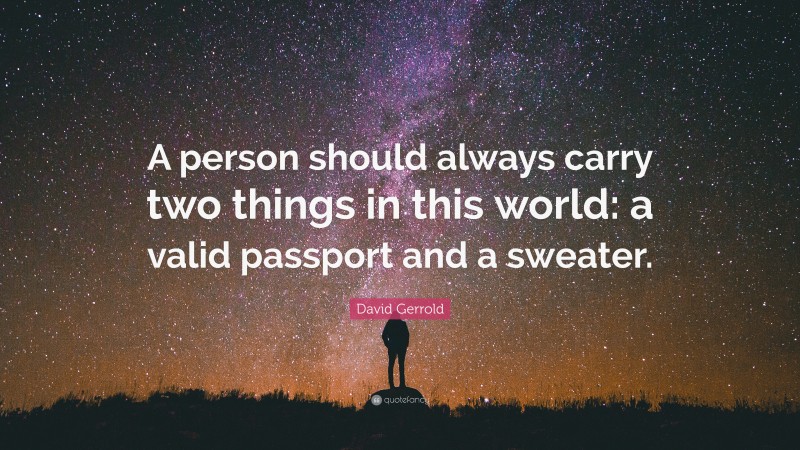 A person should always carry two things in this world: a valid passport and a sweater.

David Gerrold

quotefancy